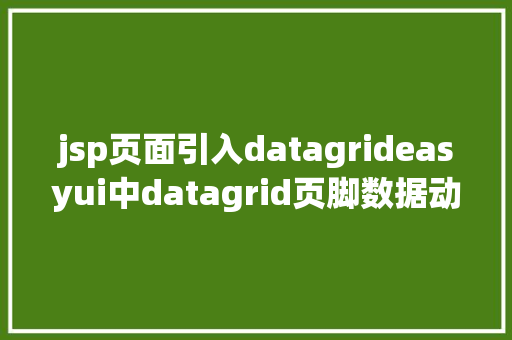 jsp页面引入datagrideasyui中datagrid页脚数据动